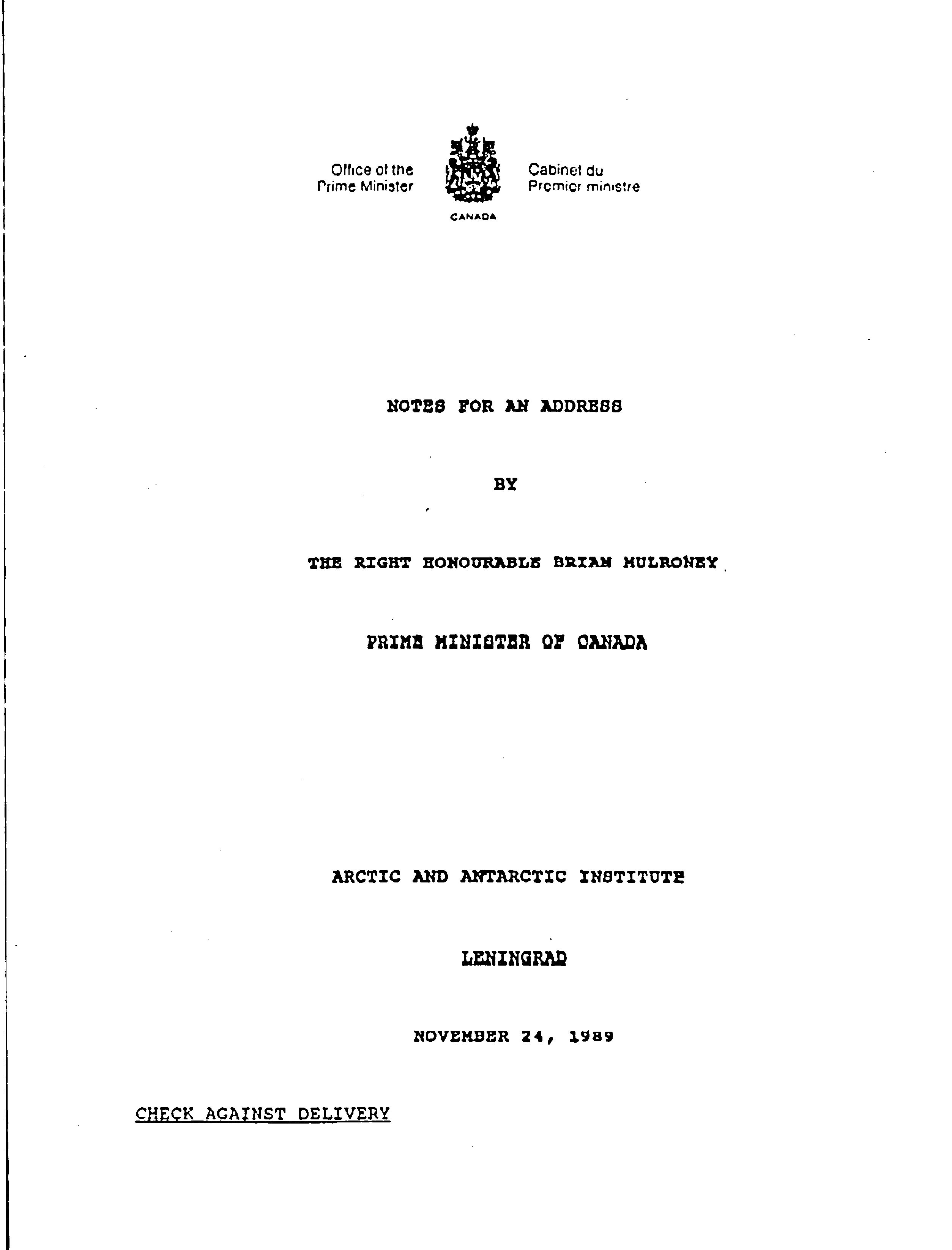 Office of the Prime Minister

CANADA

Cabinet du Premier ministre

NOTES FOR AN ADDRESS

BY

THE RIGHT HONOURABLE BRIAN MULRONEY

PRIME MINISTER OF CANADA

ARCTIC AND ANTARCTIC INSTITUTE

LENINGRAD

NOVEMBER 24, 1989

CHECK AGAINST DELIVERY